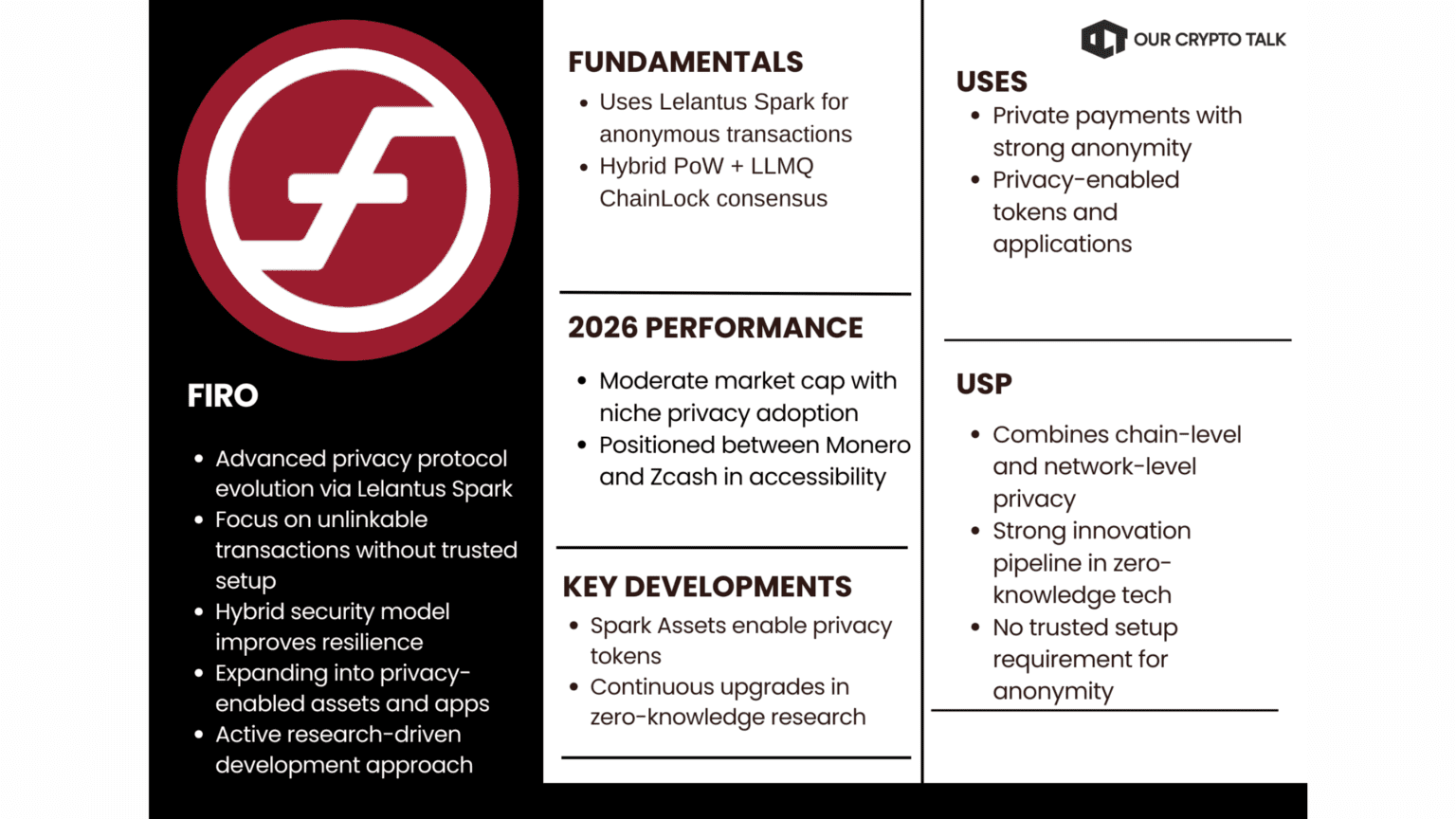 FIRO

• Advanced privacy protocol evolution via Lelantus Spark
• Focus on unlinkable transactions without trusted setup
• Hybrid security model improves resilience
• Expanding into privacy-enabled assets and apps
• Active research-driven development approach

FUNDAMENTALS

• Uses Lelantus Spark for anonymous transactions
• Hybrid PoW + LLMQ ChainLock consensus

2026 PERFORMANCE

• Moderate market cap with niche privacy adoption
• Positioned between Monero and Zcash in accessibility

KEY DEVELOPMENTS

• Spark Assets enable privacy tokens
• Continuous upgrades in zero-knowledge research

OUR CRYPTO TALK

USES

• Private payments with strong anonymity
• Privacy-enabled tokens and applications

USP

• Combines chain-level and network-level privacy
• Strong innovation pipeline in zero-knowledge tech
• No trusted setup requirement for anonymity